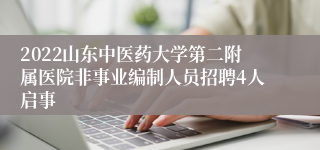 2022山东中医药大学第二附属医院非事业编制人员招聘4人启事